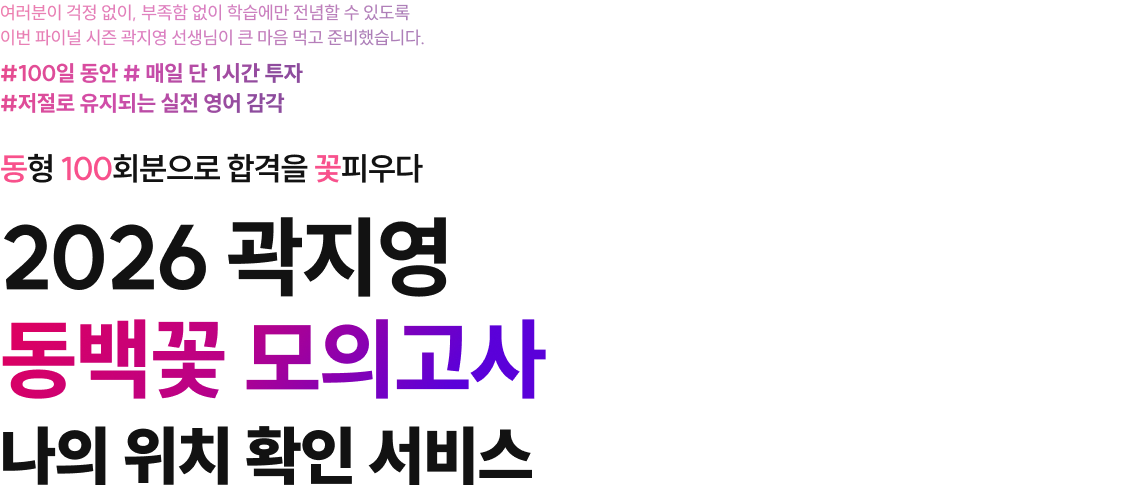 여러분이 걱정 없이, 부족함 없이 학습에만 전념할 수 있도록
이번 파이널 시즌 곽지영 선생님이 큰 마음 먹고 준비했습니다.

#100일 동안 # 매일 단 1시간 투자
#저절로 유지되는 실전 영어 감각

동형 100회분으로 합격을 꽃피우다

2026 곽지영
동백꽃 모의고사
나의 위치 확인 서비스